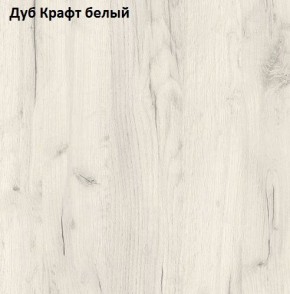 Дуб Крафт белый